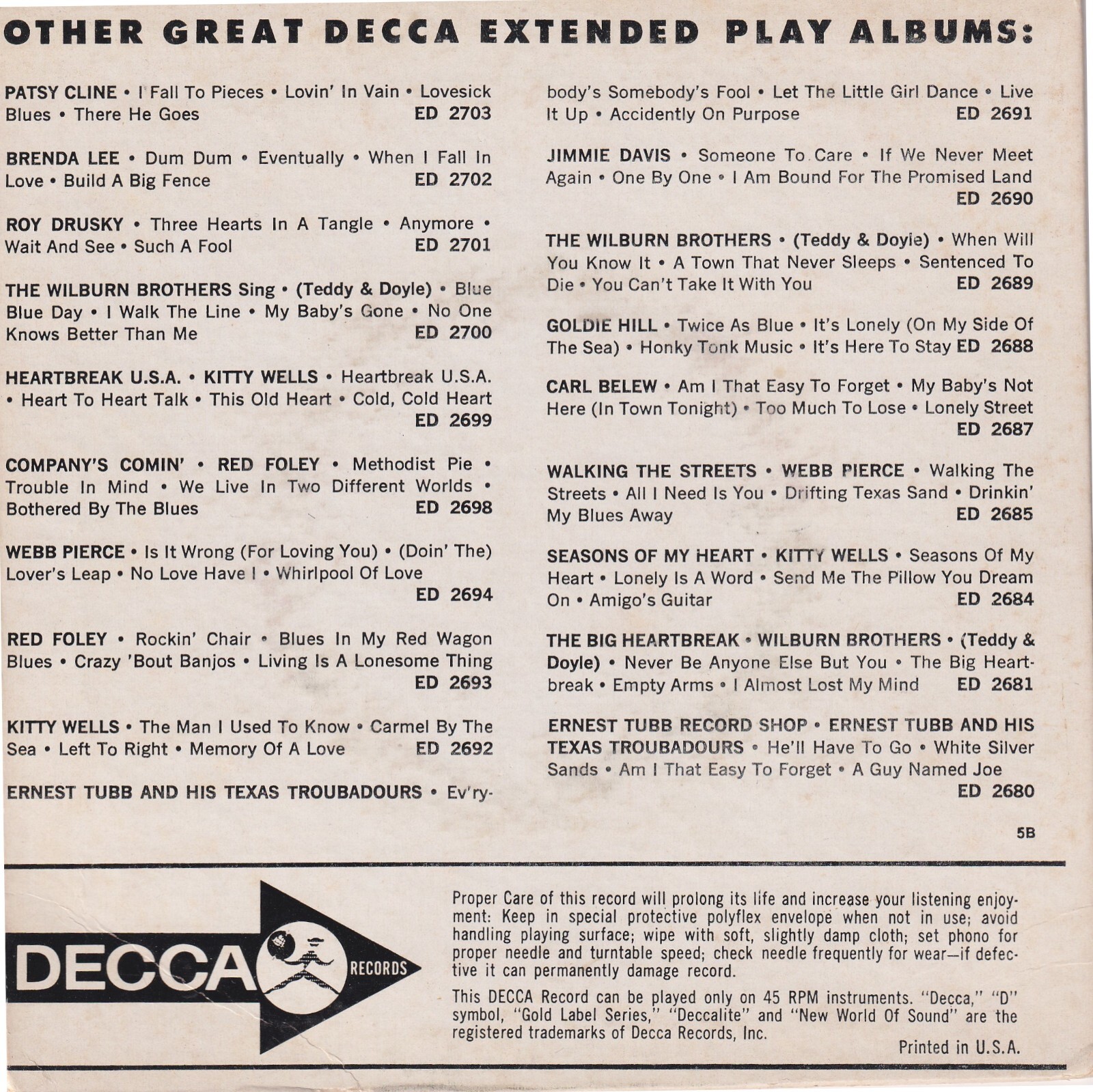 OTHER GREAT DECCA EXTENDED PLAY ALBUMS:

PATSY CLINE • I Fall To Pieces • Lovin' In Vain • Lovesick Blues • There He Goes ED 2703

BRENDA LEE • Dum Dum • Eventually • When I Fall In Love • Build A Big Fence ED 2702

ROY DRUSKY • Three Hearts In A Tangle • Anymore • Wait And See • Such A Fool ED 2701

THE WILBURN BROTHERS Sing • (Teddy & Doyle) • Blue Blue Day • I Walk The Line • My Baby's Gone • No One Knows Better Than Me ED 2700

HEARTBREAK U.S.A. • KITTY WELLS • Heartbreak U.S.A. • Heart To Heart Talk • This Old Heart • Cold, Cold Heart ED 2699

COMPANY'S COMIN' • RED FOLEY • Methodist Pie • Trouble In Mind • We Live In Two Different Worlds • Bothered By The Blues ED 2698

WEBB PIERCE • Is It Wrong (For Loving You) • (Doin' The) Lover's Leap • No Love Have I • Whirlpool Of Love ED 2694

RED FOLEY • Rockin' Chair • Blues In My Red Wagon Blues • Crazy 'Bout Banjos • Living Is A Lonesome Thing ED 2693

KITTY WELLS • The Man I Used To Know • Carmel By The Sea • Left To Right • Memory Of A Love ED 2692

ERNEST TUBB AND HIS TEXAS TROUBADOURS • Ev'rybody's Somebody's Fool • Let The Little Girl Dance • Live It Up • Accidently On Purpose ED 2691

JIMMIE DAVIS • Someone To Care • If We Never Meet Again • One By One • I Am Bound For The Promised Land ED 2690

THE WILBURN BROTHERS • (Teddy & Doyle) • When Will You Know It • A Town That Never Sleeps • Sentenced To Die • You Can't Take It With You ED 2689

GOLDIE HILL • Twice As Blue • It's Lonely (On My Side Of The Sea) • Honky Tonk Music • It's Here To Stay ED 2688

CARL BELEW • Am I That Easy To Forget • My Baby's Not Here (In Town Tonight) • Too Much To Lose • Lonely Street ED 2687

WALKING THE STREETS • WEBB PIERCE • Walking The Streets • All I Need Is You • Drifting Texas Sand • Drinkin' My Blues Away ED 2685

SEASONS OF MY HEART • KITTY WELLS • Seasons Of My Heart • Lonely Is A Word • Send Me The Pillow You Dream On • Amigo's Guitar ED 2684

THE BIG HEARTBREAK • WILBURN BROTHERS • (Teddy & Doyle) • Never Be Anyone Else But You • The Big Heartbreak • Empty Arms • I Almost Lost My Mind ED 2681

ERNEST TUBB RECORD SHOP • ERNEST TUBB AND HIS TEXAS TROUBADOURS • He'll Have To Go • White Silver Sands • Am I That Easy To Forget • A Guy Named Joe ED 2680

5B

DECCA RECORDS

Proper Care of this record will prolong its life and increase your listening enjoyment: Keep in special protective polyflex envelope when not in use; avoid handling playing surface; wipe with soft, slightly damp cloth; set phono for proper needle and turntable speed; check needle frequently for wear—if defective it can permanently damage record.

This DECCA Record can be played only on 45 RPM instruments. "Decca," "D" symbol, "Gold Label Series," "Deccalite" and "New World Of Sound" are the registered trademarks of Decca Records, Inc.

Printed in U.S.A.